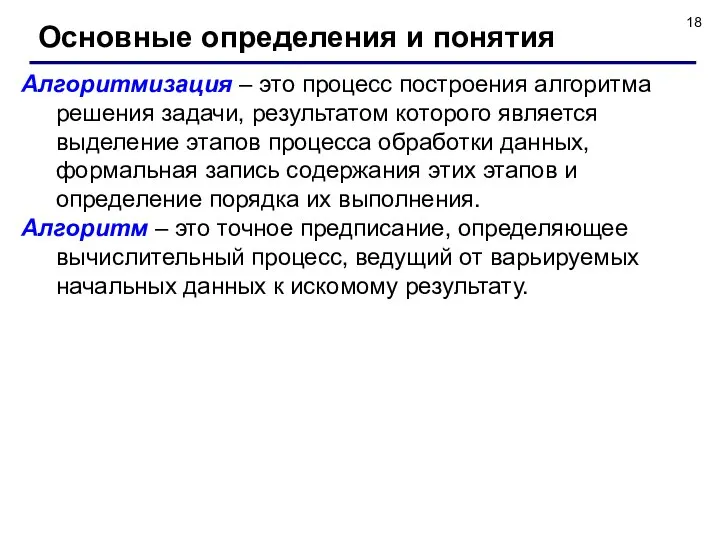 18

Основные определения и понятия

Алгоритмизация – это процесс построения алгоритма решения задачи, результатом которого является выделение этапов процесса обработки данных, формальная запись содержания этих этапов и определение порядка их выполнения.

Алгоритм – это точное предписание, определяющее вычислительный процесс, ведущий от варьируемых начальных данных к искомому результату.